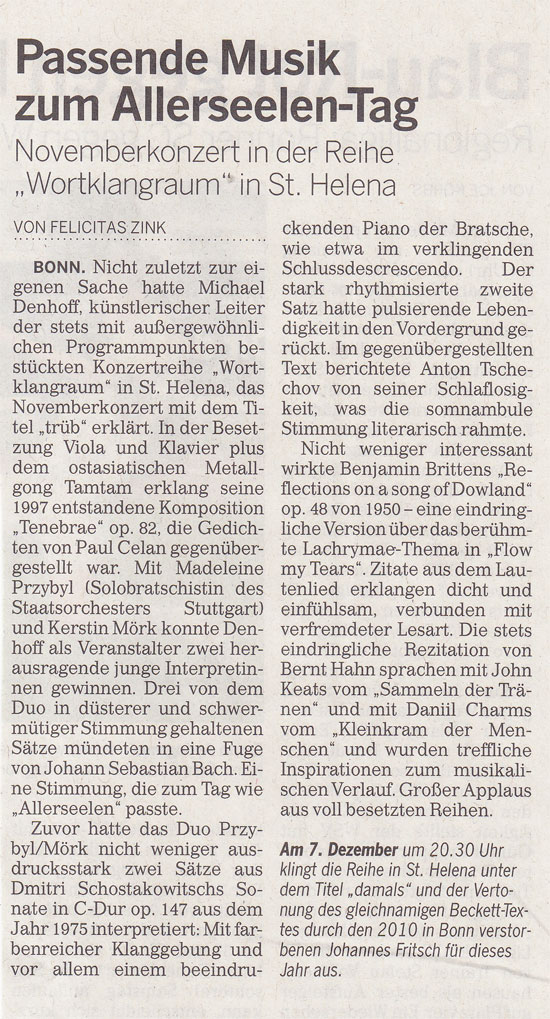 Passende Musik zum Allerseelen-Tag

Novemberkonzert in der Reihe „Wortklangraum" in St. Helena

VON FELICITAS ZINK

BONN. Nicht zuletzt zur eigenen Sache hatte Michael Denhoff, künstlerischer Leiter der stets mit außergewöhnlichen Programmpunkten bestückten Konzertreihe „Wortklangraum" in St. Helena, das Novemberkonzert mit dem Titel „trüb" erklärt. In der Besetzung Viola und Klavier plus dem ostasiatischen Metallgong Tamtam erklang seine 1997 entstandene Komposition „Tenebrae" op. 82, die Gedichten von Paul Celan gegenübergestellt war. Mit Madeleine Przybyl (Solobratschistin des Staatsorchesters Stuttgart) und Kerstin Mörk konnte Denhoff als Veranstalter zwei herausragende junge Interpretinnen gewinnen. Drei von dem Duo in düsterer und schwermütiger Stimmung gehaltenen Sätze mündeten in eine Fuge von Johann Sebastian Bach. Eine Stimmung, die zum Tag wie „Allerseelen" passte.

Zuvor hatte das Duo Przybyl/Mörk nicht weniger ausdrucksstark zwei Sätze aus Dmitri Schostakowitschs Sonate in C-Dur op. 147 aus dem Jahr 1975 interpretiert: Mit farbenreicher Klanggebung und vor allem einem beeindruckenden Piano der Bratsche, wie etwa im verklingenden Schlussdescrescendo. Der stark rhythmisierte zweite Satz hatte pulsierende Lebendigkeit in den Vordergrund gerückt. Im gegenübergestellten Text berichtete Anton Tschechov von seiner Schlaflosigkeit, was die somnambule Stimmung literarisch rahmte.

Nicht weniger interessant wirkte Benjamin Brittens „Reflections on a song of Dowland" op. 48 von 1950 – eine eindringliche Version über das berühmte Lachrymae-Thema in „Flow my Tears". Zitate aus dem Lautenlied erklangen dicht und einfühlsam, verbunden mit verfremdeter Lesart. Die stets eindringliche Rezitation von Bernt Hahn sprachen mit John Keats vom „Sammeln der Tränen" und mit Daniil Charms vom „Kleinkram der Menschen" und wurden treffliche Inspirationen zum musikalischen Verlauf. Großer Applaus aus voll besetzten Reihen.

Am 7. Dezember um 20.30 Uhr klingt die Reihe in St. Helena unter dem Titel „damals" und der Vertonung des gleichnamigen Beckett-Textes durch den 2010 in Bonn verstorbenen Johannes Fritsch für dieses Jahr aus.